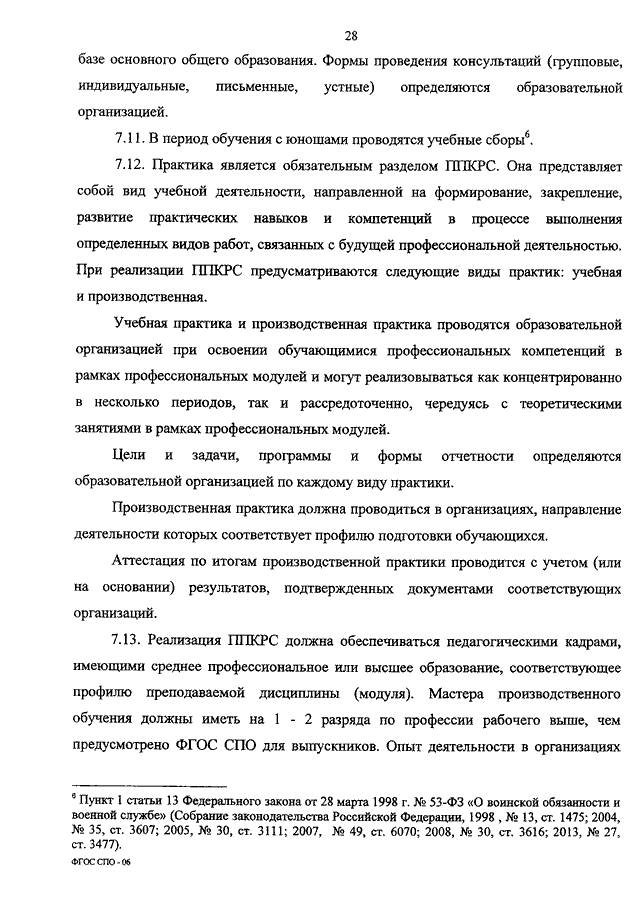 28

базе основного общего образования. Формы проведения консультаций (групповые, индивидуальные, письменные, устные) определяются образовательной организацией.

7.11. В период обучения с юношами проводятся учебные сборы$^6$.

7.12. Практика является обязательным разделом ППКРС. Она представляет собой вид учебной деятельности, направленной на формирование, закрепление, развитие практических навыков и компетенций в процессе выполнения определенных видов работ, связанных с будущей профессиональной деятельностью. При реализации ППКРС предусматриваются следующие виды практик: учебная и производственная.

Учебная практика и производственная практика проводятся образовательной организацией при освоении обучающимися профессиональных компетенций в рамках профессиональных модулей и могут реализовываться как концентрированно в несколько периодов, так и рассредоточенно, чередуясь с теоретическими занятиями в рамках профессиональных модулей.

Цели и задачи, программы и формы отчетности определяются образовательной организацией по каждому виду практики.

Производственная практика должна проводиться в организациях, направление деятельности которых соответствует профилю подготовки обучающихся.

Аттестация по итогам производственной практики проводится с учетом (или на основании) результатов, подтвержденных документами соответствующих организаций.

7.13. Реализация ППКРС должна обеспечиваться педагогическими кадрами, имеющими среднее профессиональное или высшее образование, соответствующее профилю преподаваемой дисциплины (модуля). Мастера производственного обучения должны иметь на 1 - 2 разряда по профессии рабочего выше, чем предусмотрено ФГОС СПО для выпускников. Опыт деятельности в организациях

$^6$ Пункт 1 статьи 13 Федерального закона от 28 марта 1998 г. № 53-ФЗ «О воинской обязанности и военной службе» (Собрание законодательства Российской Федерации, 1998 , № 13, ст. 1475; 2004, № 35, ст. 3607; 2005, № 30, ст. 3111; 2007, № 49, ст. 6070; 2008, № 30, ст. 3616; 2013, № 27, ст. 3477).

ФГОС СПО - 06